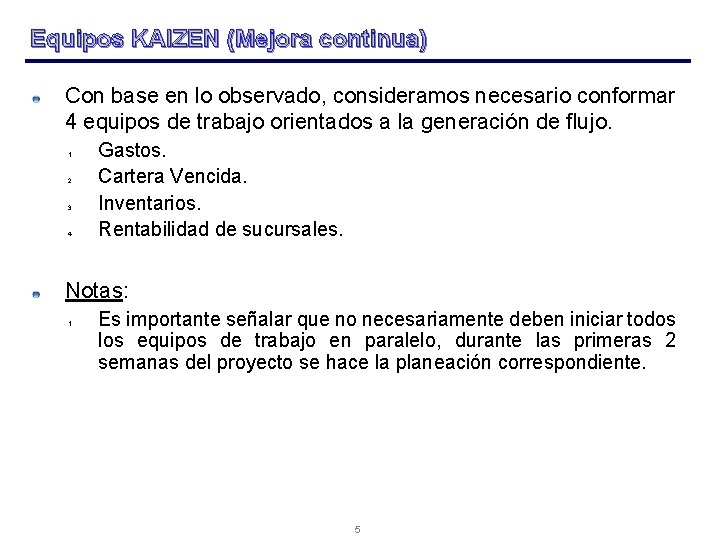 Equipos KAIZEN (Mejora continua)

Con base en lo observado, consideramos necesario conformar 4 equipos de trabajo orientados a la generación de flujo.

1 Gastos.
2 Cartera Vencida.
3 Inventarios.
4 Rentabilidad de sucursales.

Notas:

1 Es importante señalar que no necesariamente deben iniciar todos los equipos de trabajo en paralelo, durante las primeras 2 semanas del proyecto se hace la planeación correspondiente.

5